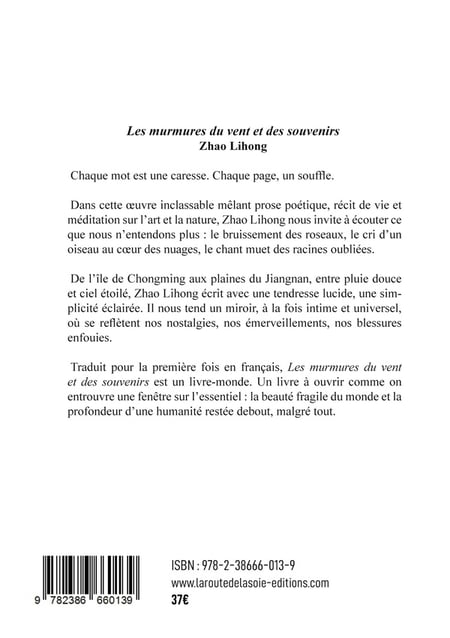 Les murmures du vent et des souvenirs
Zhao Lihong

Chaque mot est une caresse. Chaque page, un souffle.

Dans cette œuvre inclassable mêlant prose poétique, récit de vie et méditation sur l'art et la nature, Zhao Lihong nous invite à écouter ce que nous n'entendons plus : le bruissement des roseaux, le cri d'un oiseau au cœur des nuages, le chant muet des racines oubliées.

De l'île de Chongming aux plaines du Jiangnan, entre pluie douce et ciel étoilé, Zhao Lihong écrit avec une tendresse lucide, une simplicité éclairée. Il nous tend un miroir, à la fois intime et universel, où se reflètent nos nostalgies, nos émerveillements, nos blessures enfouies.

Traduit pour la première fois en français, Les murmures du vent et des souvenirs est un livre-monde. Un livre à ouvrir comme on entrouvre une fenêtre sur l'essentiel : la beauté fragile du monde et la profondeur d'une humanité restée debout, malgré tout.

9 782386 660139

ISBN : 978-2-38666-013-9
www.laroutedelasoie-editions.com
37€